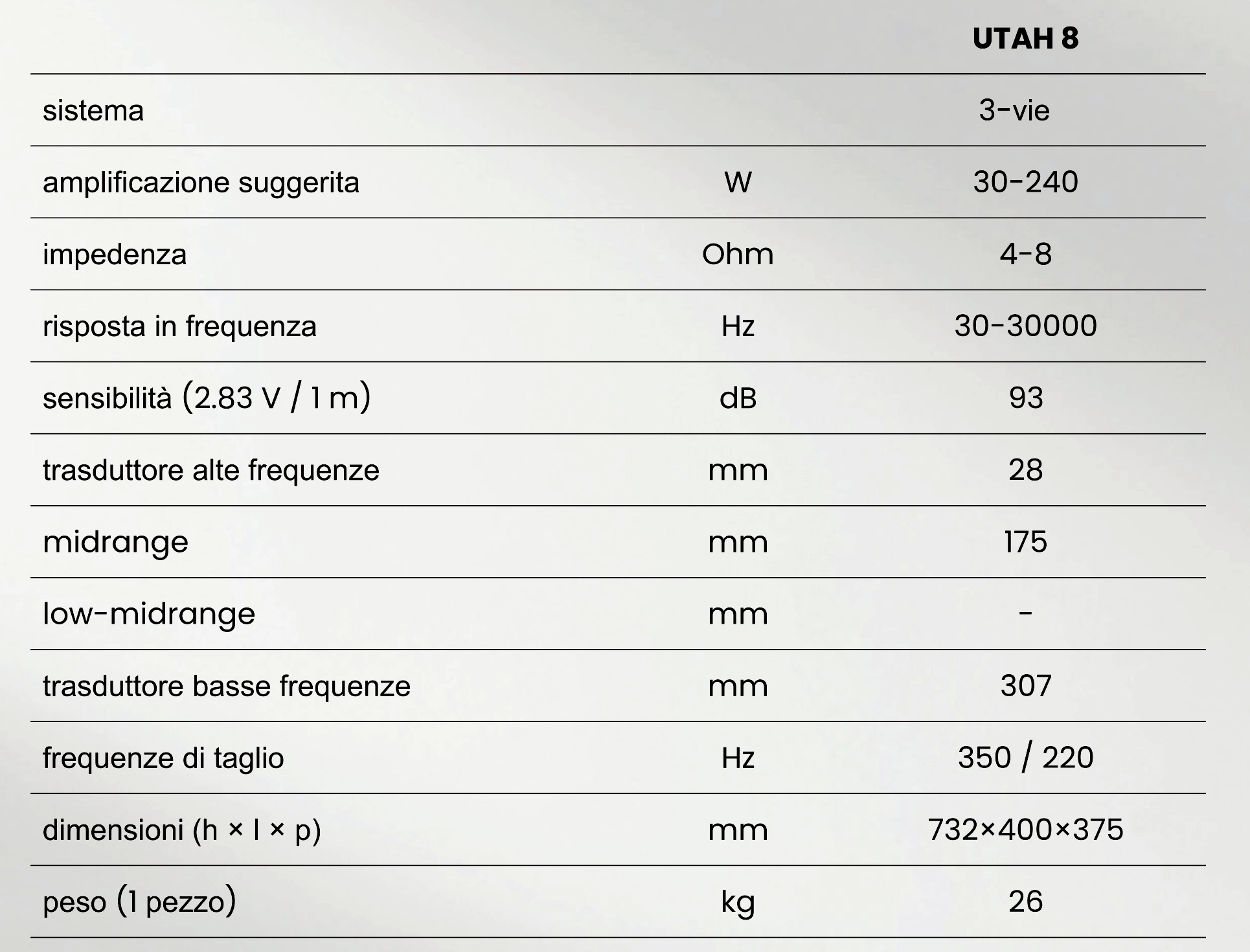 | | | UTAH 8 |
|---|---|---|
| sistema | | 3-vie |
| amplificazione suggerita | W | 30-240 |
| impedenza | Ohm | 4-8 |
| risposta in frequenza | Hz | 30-30000 |
| sensibilità (2.83 V / 1 m) | dB | 93 |
| trasduttore alte frequenze | mm | 28 |
| midrange | mm | 175 |
| low-midrange | mm | - |
| trasduttore basse frequenze | mm | 307 |
| frequenze di taglio | Hz | 350 / 220 |
| dimensioni (h × l × p) | mm | 732×400×375 |
| peso (1 pezzo) | kg | 26 |